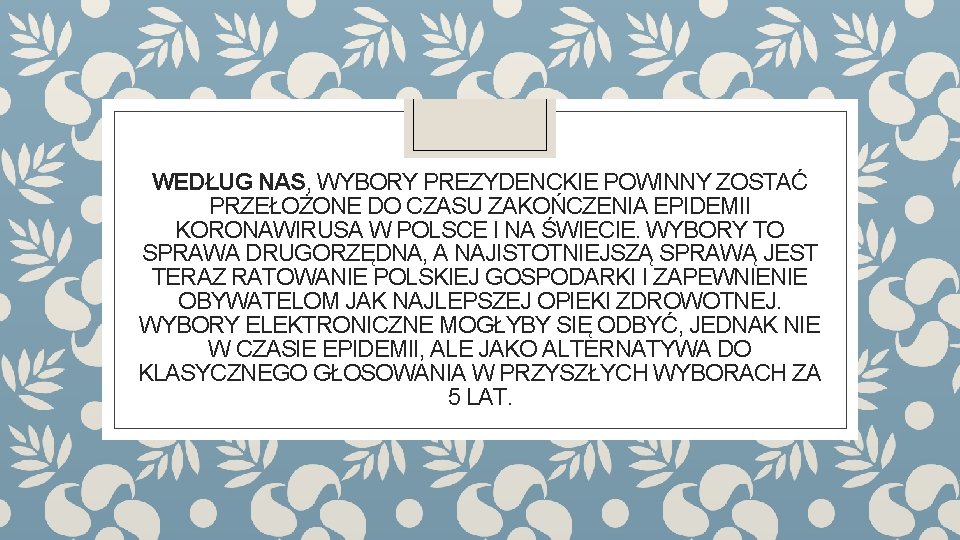 WEDŁUG NAS, WYBORY PREZYDENCKIE POWINNY ZOSTAĆ PRZEŁOŻONE DO CZASU ZAKOŃCZENIA EPIDEMII KORONAWIRUSA W POLSCE I NA ŚWIECIE. WYBORY TO SPRAWA DRUGORZĘDNA, A NAJISTOTNIEJSZĄ SPRAWĄ JEST TERAZ RATOWANIE POLSKIEJ GOSPODARKI I ZAPEWNIENIE OBYWATELOM JAK NAJLEPSZEJ OPIEKI ZDROWOTNEJ. WYBORY ELEKTRONICZNE MOGŁYBY SIĘ ODBYĆ, JEDNAK NIE W CZASIE EPIDEMII, ALE JAKO ALTERNATYWA DO KLASYCZNEGO GŁOSOWANIA W PRZYSZŁYCH WYBORACH ZA 5 LAT.